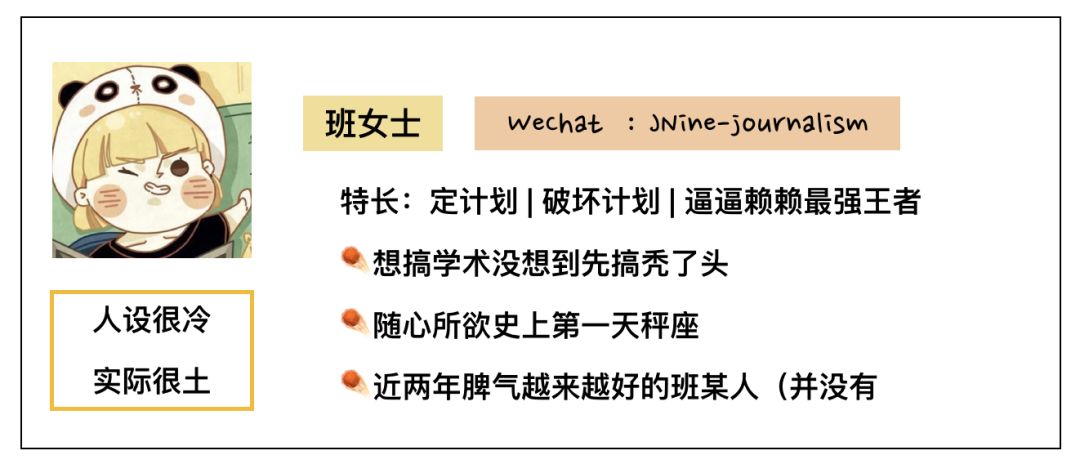 班女士

Wechat : JNine-journalism

特长：定计划 | 破坏计划 | 逼逼赖赖最强王者

想搞学术没想到先搞秃了头

随心所欲史上第一天秤座

近两年脾气越来越好的班某人（并没有

人设很冷
实际很土